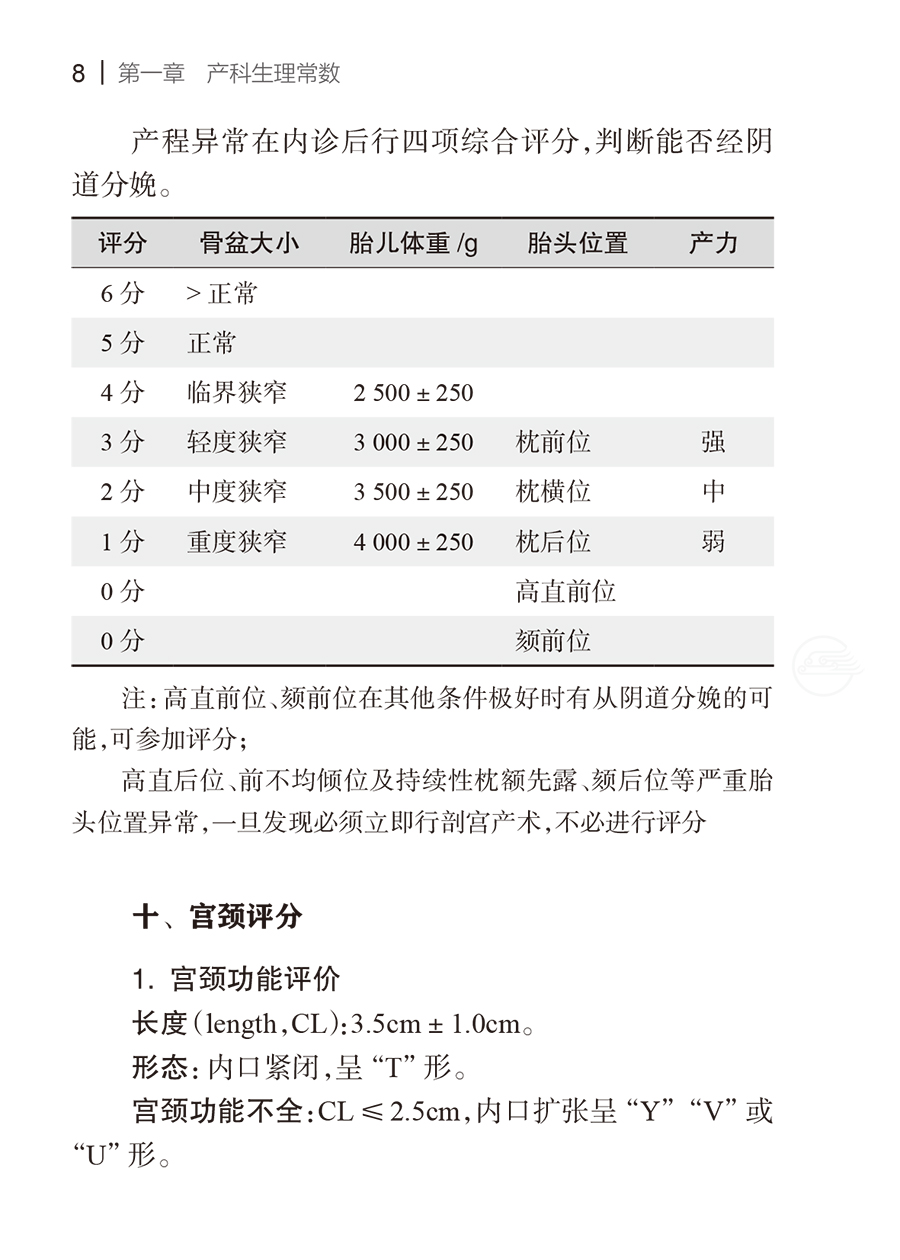 8 | 第一章　产科生理常数

产程异常在内诊后行四项综合评分，判断能否经阴道分娩。

| 评分 | 骨盆大小 | 胎儿体重 /g | 胎头位置 | 产力 |
|---|---|---|---|---|
| 6 分 | > 正常 | | | |
| 5 分 | 正常 | | | |
| 4 分 | 临界狭窄 | 2 500 ± 250 | | |
| 3 分 | 轻度狭窄 | 3 000 ± 250 | 枕前位 | 强 |
| 2 分 | 中度狭窄 | 3 500 ± 250 | 枕横位 | 中 |
| 1 分 | 重度狭窄 | 4 000 ± 250 | 枕后位 | 弱 |
| 0 分 | | | 高直前位 | |
| 0 分 | | | 颏前位 | |

注：高直前位、颏前位在其他条件极好时有从阴道分娩的可能，可参加评分；

高直后位、前不均倾位及持续性枕额先露、颏后位等严重胎头位置异常，一旦发现必须立即行剖宫产术，不必进行评分

十、宫颈评分

1. 宫颈功能评价

长度（length，CL）：3.5cm ± 1.0cm。

形态：内口紧闭，呈 “T” 形。

宫颈功能不全：CL ≤ 2.5cm，内口扩张呈 “Y” “V” 或 “U” 形。